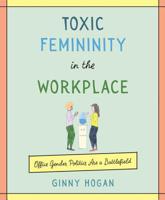 TOXIC FEMININITY in the WORKPLACE

Office Gender Politics Are a Battlefield

GINNY HOGAN